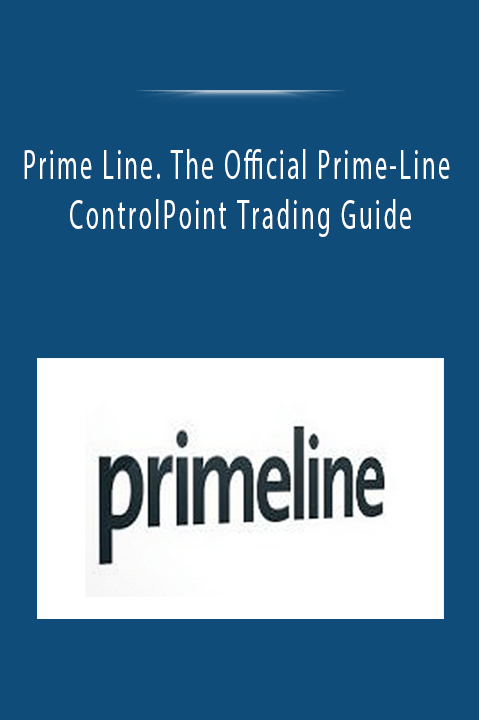 Prime Line. The Official Prime-Line ControlPoint Trading Guide

primeline